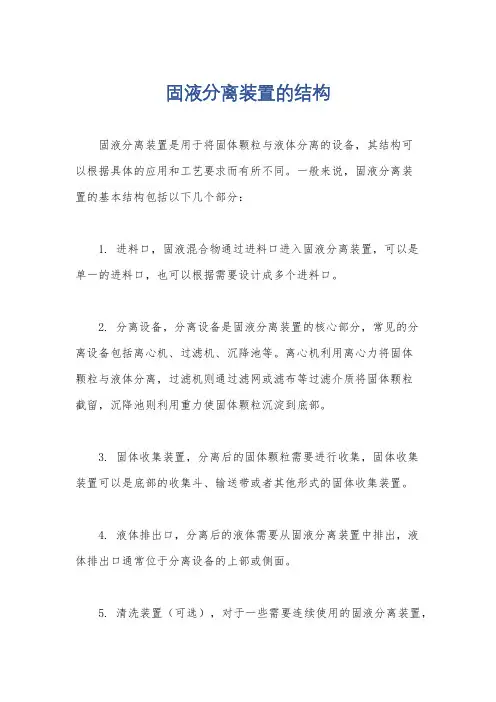 固液分离装置的结构

固液分离装置是用于将固体颗粒与液体分离的设备，其结构可以根据具体的应用和工艺要求而有所不同。一般来说，固液分离装置的基本结构包括以下几个部分：

1. 进料口，固液混合物通过进料口进入固液分离装置，可以是单一的进料口，也可以根据需要设计成多个进料口。

2. 分离设备，分离设备是固液分离装置的核心部分，常见的分离设备包括离心机、过滤机、沉降池等。离心机利用离心力将固体颗粒与液体分离，过滤机则通过滤网或滤布等过滤介质将固体颗粒截留，沉降池则利用重力使固体颗粒沉淀到底部。

3. 固体收集装置，分离后的固体颗粒需要进行收集，固体收集装置可以是底部的收集斗、输送带或者其他形式的固体收集装置。

4. 液体排出口，分离后的液体需要从固液分离装置中排出，液体排出口通常位于分离设备的上部或侧面。

5. 清洗装置（可选），对于一些需要连续使用的固液分离装置，